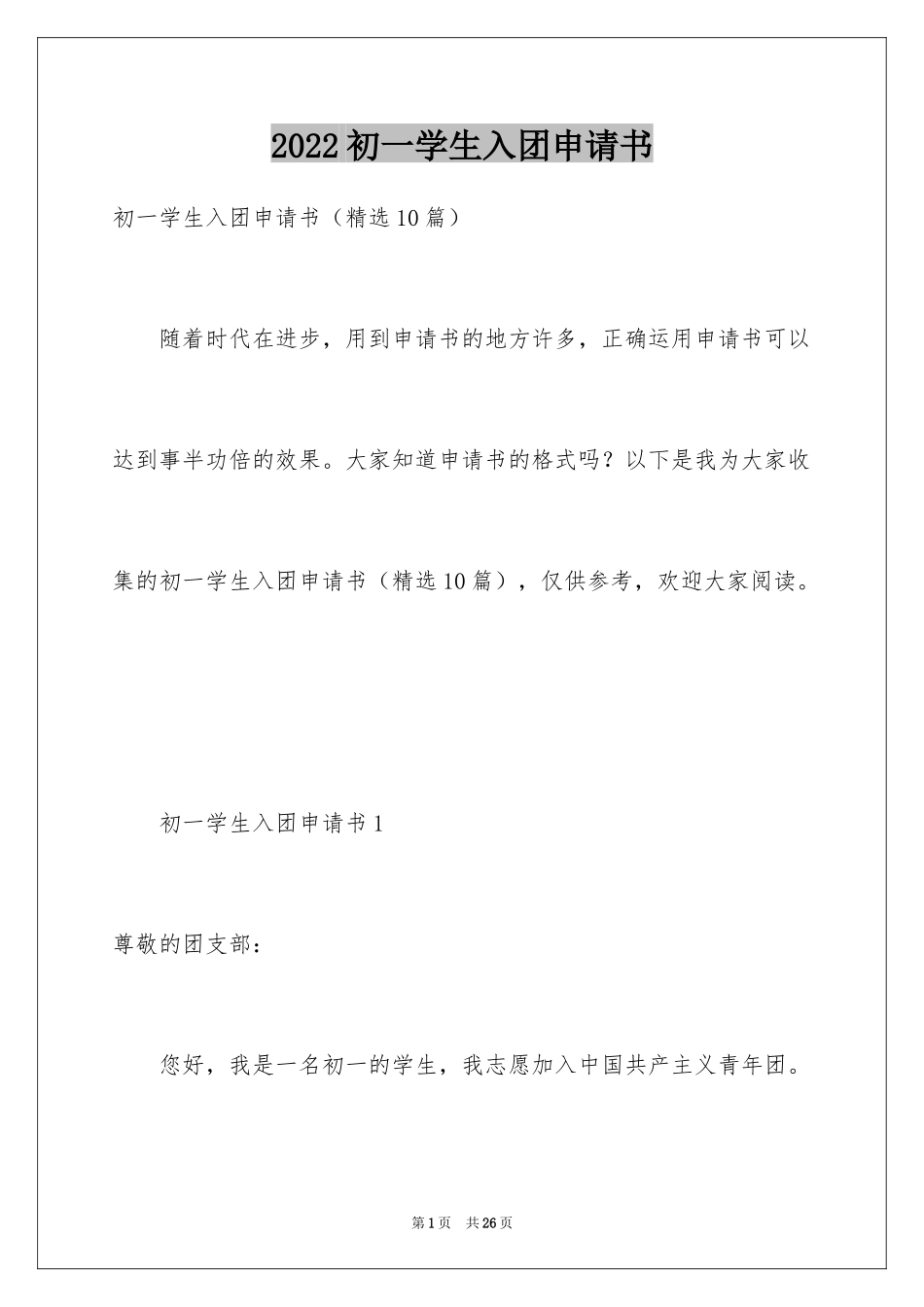 2022初一学生入团申请书

初一学生入团申请书（精选10篇）

随着时代在进步，用到申请书的地方许多，正确运用申请书可以达到事半功倍的效果。大家知道申请书的格式吗？以下是我为大家收集的初一学生入团申请书（精选10篇），仅供参考，欢迎大家阅读。

初一学生入团申请书1

尊敬的团支部：

您好，我是一名初一的学生，我志愿加入中国共产主义青年团。

第1页　共26页